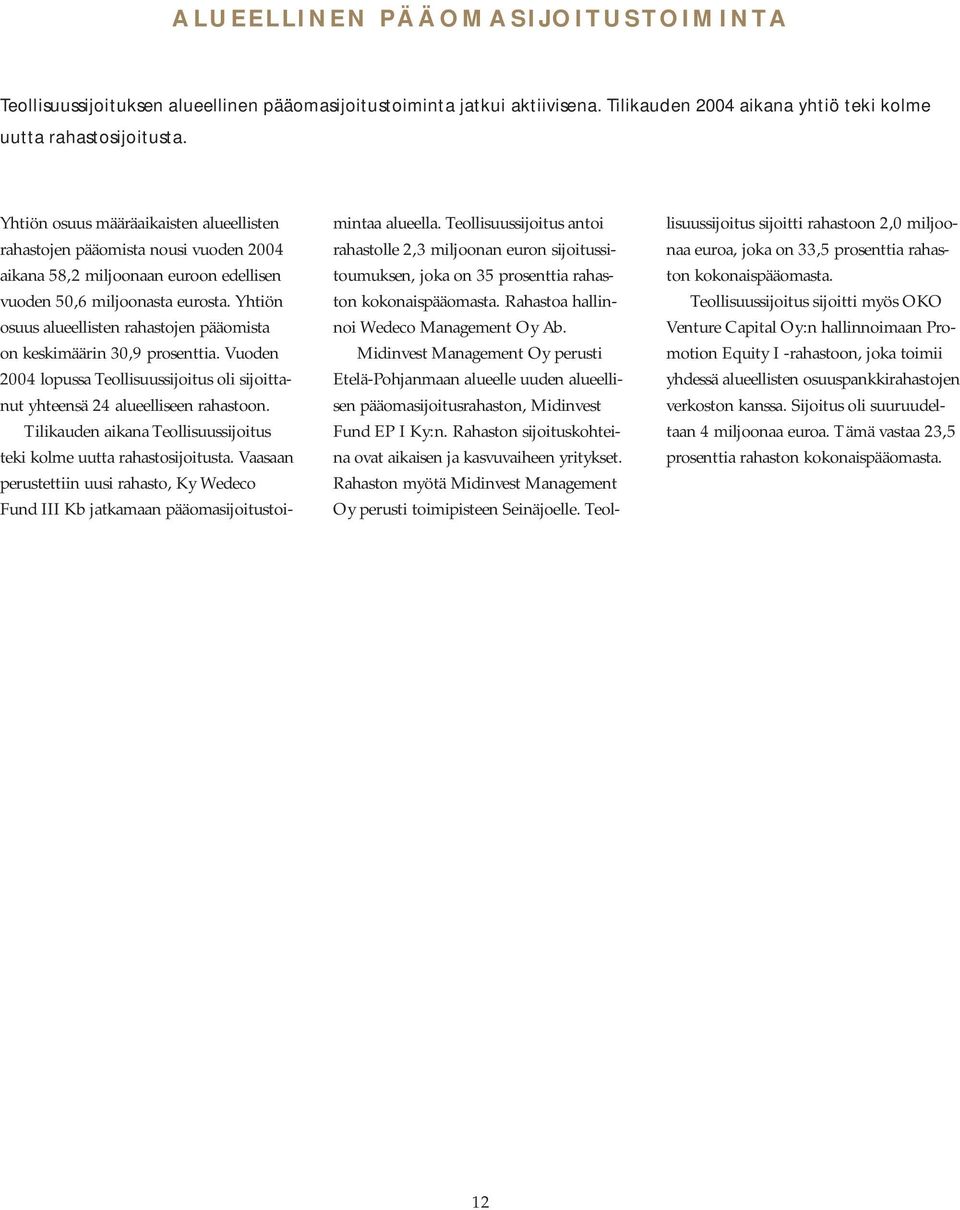 ALUEELLINEN PÄÄOMASIJOITUSTOIMINTA

Teollisuussijoituksen alueellinen pääomasijoitustoiminta jatkui aktiivisena. Tilikauden 2004 aikana yhtiö teki kolme uutta rahastosijoitusta.

Yhtiön osuus määräaikaisten alueellisten rahastojen pääomista nousi vuoden 2004 aikana 58,2 miljoonaan euroon edellisen vuoden 50,6 miljoonasta eurosta. Yhtiön osuus alueellisten rahastojen pääomista on keskimäärin 30,9 prosenttia. Vuoden 2004 lopussa Teollisuussijoitus oli sijoittanut yhteensä 24 alueelliseen rahastoon.

Tilikauden aikana Teollisuussijoitus teki kolme uutta rahastosijoitusta. Vaasaan perustettiin uusi rahasto, Ky Wedeco Fund III Kb jatkamaan pääomasijoitustoimintaa alueella. Teollisuussijoitus antoi rahastolle 2,3 miljoonan euron sijoitussitoumuksen, joka on 35 prosenttia rahaston kokonaispääomasta. Rahastoa hallinnoi Wedeco Management Oy Ab.

Midinvest Management Oy perusti Etelä-Pohjanmaan alueelle uuden alueellisen pääomasijoitusrahaston, Midinvest Fund EP I Ky:n. Rahaston sijoituskohteina ovat aikaisen ja kasvuvaiheen yritykset. Rahaston myötä Midinvest Management Oy perusti toimipisteen Seinäjoelle. Teollisuussijoitus sijoitti rahastoon 2,0 miljoonaa euroa, joka on 33,5 prosenttia rahaston kokonaispääomasta.

Teollisuussijoitus sijoitti myös OKO Venture Capital Oy:n hallinnoimaan Promotion Equity I -rahastoon, joka toimii yhdessä alueellisten osuuspankkirahastojen verkoston kanssa. Sijoitus oli suuruudeltaan 4 miljoonaa euroa. Tämä vastaa 23,5 prosenttia rahaston kokonaispääomasta.

12